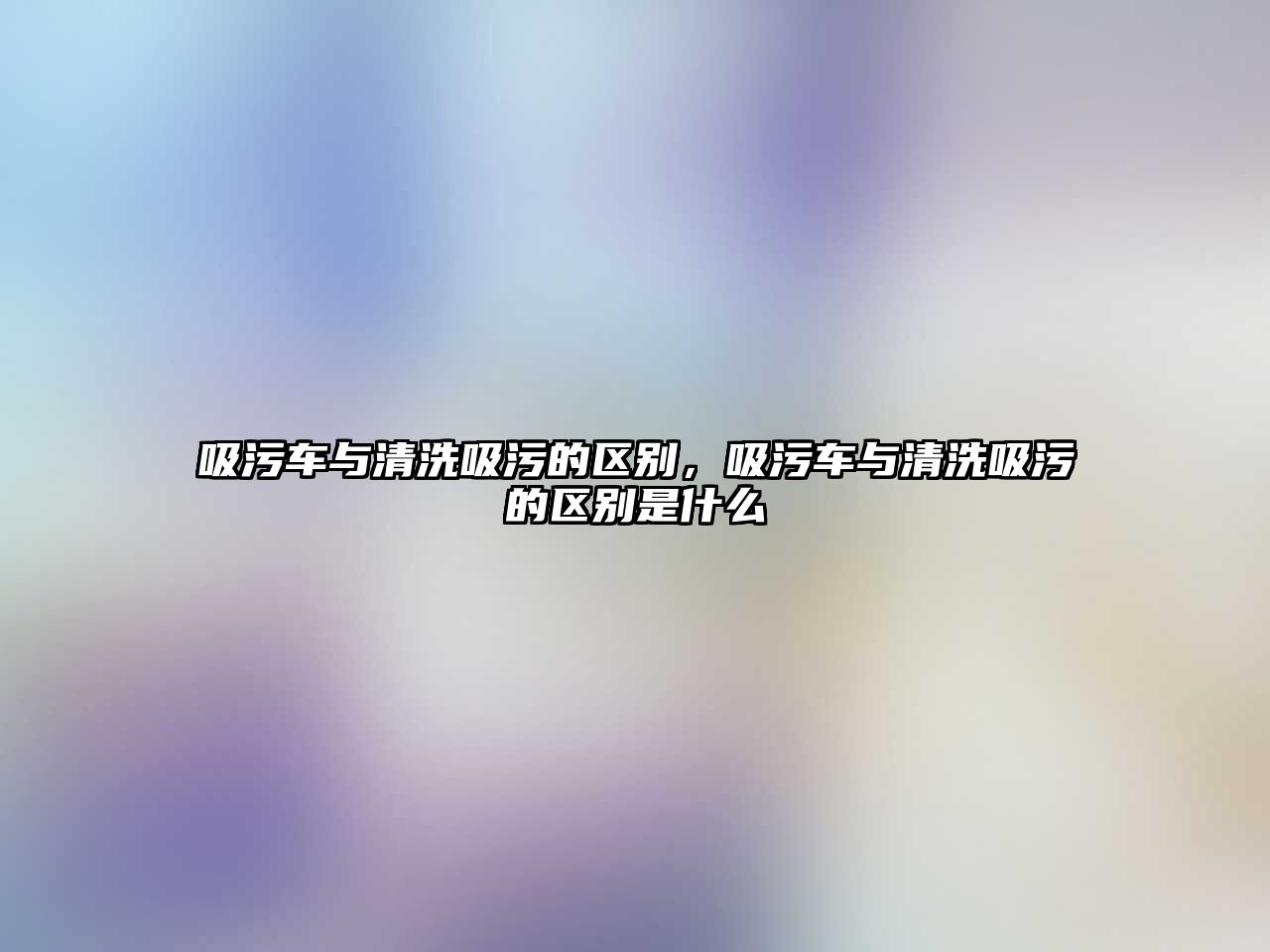 吸污车与清洗吸污的区别，吸污车与清洗吸污的区别是什么